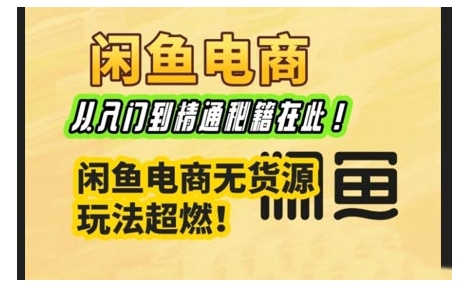 闲鱼电商

从入门到精通秘籍在此！

闲鱼电商无货源
玩法超燃！

闲鱼